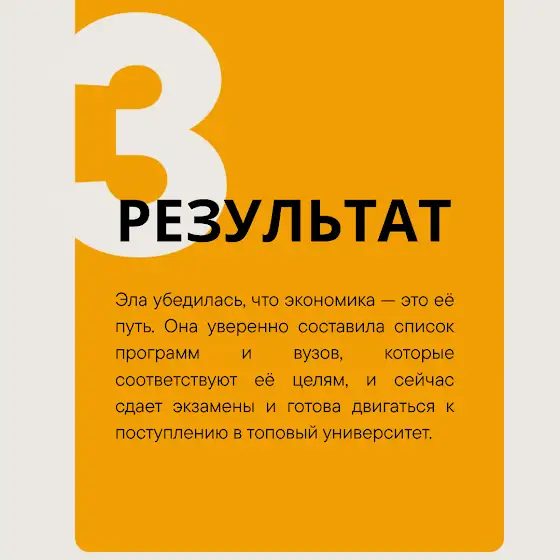 3

РЕЗУЛЬТАТ

Эла убедилась, что экономика — это её путь. Она уверенно составила список программ и вузов, которые соответствуют её целям, и сейчас сдает экзамены и готова двигаться к поступлению в топовый университет.